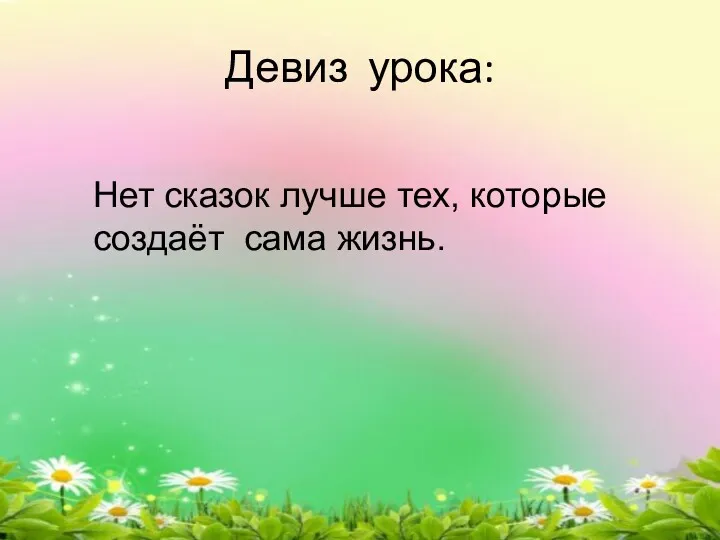 Девиз урока:

Нет сказок лучше тех, которые создаёт сама жизнь.